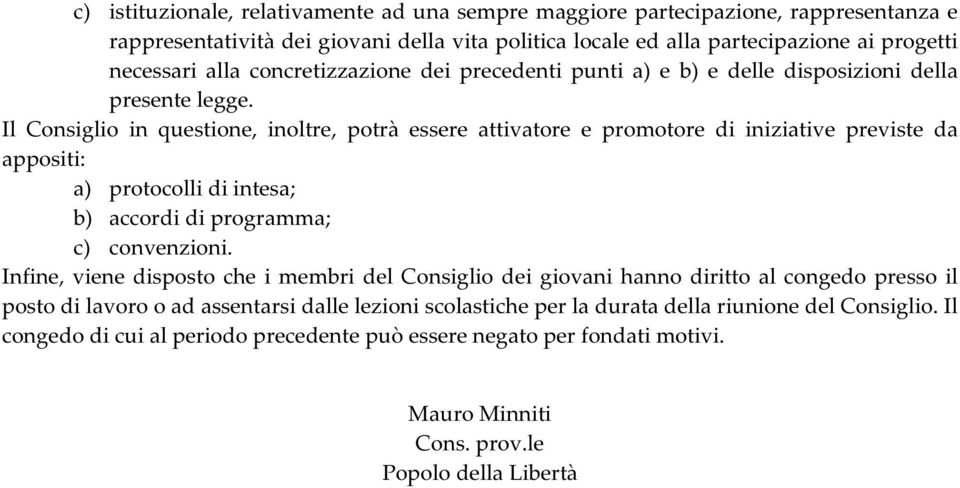 c) istituzionale, relativamente ad una sempre maggiore partecipazione, rappresentanza e rappresentatività dei giovani della vita politica locale ed alla partecipazione ai progetti necessari alla concretizzazione dei precedenti punti a) e b) e delle disposizioni della presente legge.

Il Consiglio in questione, inoltre, potrà essere attivatore e promotore di iniziative previste da appositi:

a) protocolli di intesa;
b) accordi di programma;
c) convenzioni.

Infine, viene disposto che i membri del Consiglio dei giovani hanno diritto al congedo presso il posto di lavoro o ad assentarsi dalle lezioni scolastiche per la durata della riunione del Consiglio. Il congedo di cui al periodo precedente può essere negato per fondati motivi.

Mauro Minniti
Cons. prov.le
Popolo della Libertà